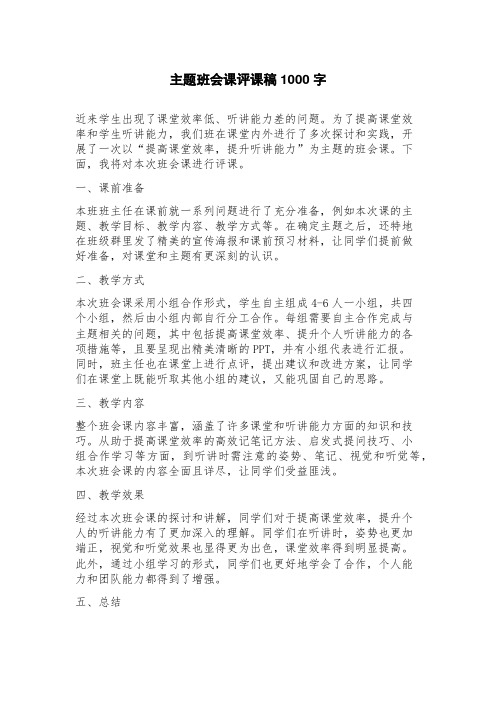 主题班会课评课稿 1000 字

近来学生出现了课堂效率低、听讲能力差的问题。为了提高课堂效率和学生听讲能力，我们班在课堂内外进行了多次探讨和实践，开展了一次以“提高课堂效率，提升听讲能力”为主题的班会课。下面，我将对本次班会课进行评课。

一、课前准备

本班班主任在课前就一系列问题进行了充分准备，例如本次课的主题、教学目标、教学内容、教学方式等。在确定主题之后，还特地在班级群里发了精美的宣传海报和课前预习材料，让同学们提前做好准备，对课堂和主题有更深刻的认识。

二、教学方式

本次班会课采用小组合作形式，学生自主组成 4-6 人一小组，共四个小组，然后由小组内部自行分工合作。每组需要自主合作完成与主题相关的问题，其中包括提高课堂效率、提升个人听讲能力的各项措施等，且要呈现出精美清晰的 PPT，并有小组代表进行汇报。同时，班主任也在课堂上进行点评，提出建议和改进方案，让同学们在课堂上既能听取其他小组的建议，又能巩固自己的思路。

三、教学内容

整个班会课内容丰富，涵盖了许多课堂和听讲能力方面的知识和技巧。从助于提高课堂效率的高效记笔记方法、启发式提问技巧、小组合作学习等方面，到听讲时需注意的姿势、笔记、视觉和听觉等，本次班会课的内容全面且详尽，让同学们受益匪浅。

四、教学效果

经过本次班会课的探讨和讲解，同学们对于提高课堂效率，提升个人的听讲能力有了更加深入的理解。同学们在听讲时，姿势也更加端正，视觉和听觉效果也显得更为出色，课堂效率得到明显提高。此外，通过小组学习的形式，同学们也更好地学会了合作，个人能力和团队能力都得到了增强。

五、总结